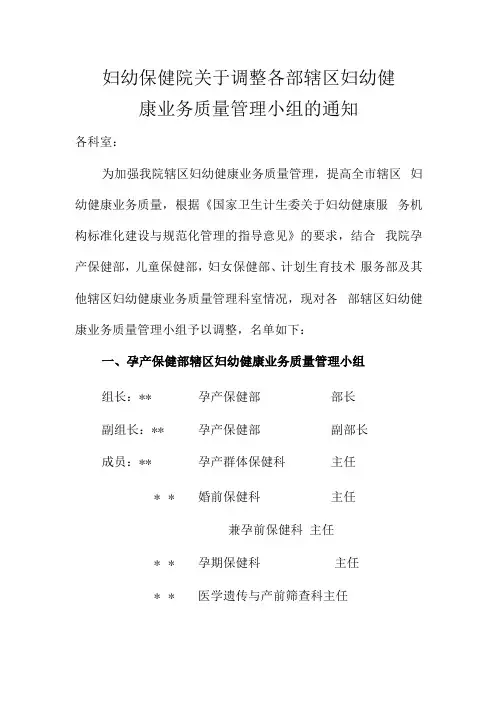 妇幼保健院关于调整各部辖区妇幼健康业务质量管理小组的通知

各科室：

为加强我院辖区妇幼健康业务质量管理，提高全市辖区 妇幼健康业务质量，根据《国家卫生计生委关于妇幼健康服 务机构标准化建设与规范化管理的指导意见》的要求，结合 我院孕产保健部，儿童保健部，妇女保健部、计划生育技术 服务部及其他辖区妇幼健康业务质量管理科室情况，现对各 部辖区妇幼健康业务质量管理小组予以调整，名单如下：

一、孕产保健部辖区妇幼健康业务质量管理小组

组长：** 孕产保健部 部长

副组长：** 孕产保健部 副部长

成员：** 孕产群体保健科 主任

** 婚前保健科 主任

兼孕前保健科 主任

** 孕期保健科 主任

** 医学遗传与产前筛查科主任